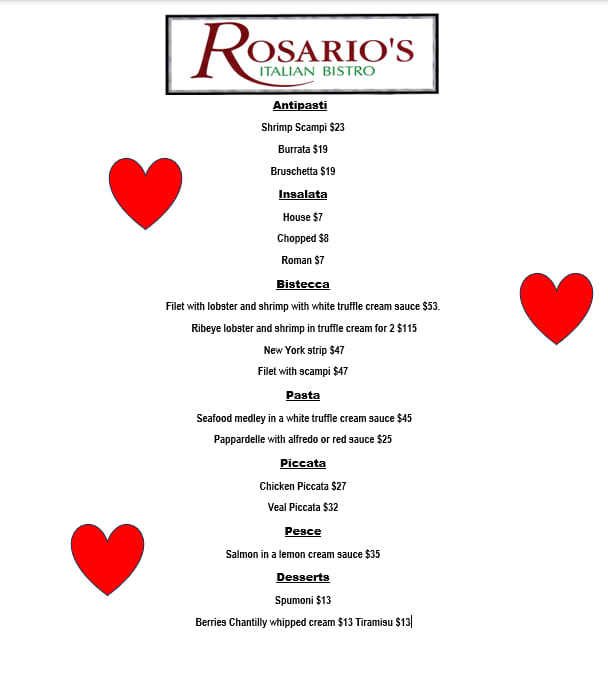 ROSARIO'S
ITALIAN BISTRO

Antipasti

Shrimp Scampi $23

Burrata $19

Bruschetta $19

Insalata

House $7

Chopped $8

Roman $7

Bistecca

Filet with lobster and shrimp with white truffle cream sauce $53.

Ribeye lobster and shrimp in truffle cream for 2 $115

New York strip $47

Filet with scampi $47

Pasta

Seafood medley in a white truffle cream sauce $45

Pappardelle with alfredo or red sauce $25

Piccata

Chicken Piccata $27

Veal Piccata $32

Pesce

Salmon in a lemon cream sauce $35

Desserts

Spumoni $13

Berries Chantilly whipped cream $13 Tiramisu $13